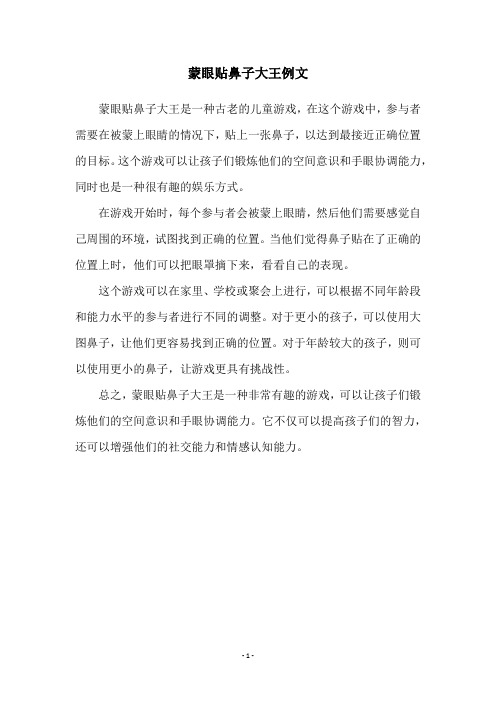 蒙眼贴鼻子大王例文

蒙眼贴鼻子大王是一种古老的儿童游戏，在这个游戏中，参与者需要在被蒙上眼睛的情况下，贴上一张鼻子，以达到最接近正确位置的目标。这个游戏可以让孩子们锻炼他们的空间意识和手眼协调能力，同时也是一种很有趣的娱乐方式。

在游戏开始时，每个参与者会被蒙上眼睛，然后他们需要感觉自己周围的环境，试图找到正确的位置。当他们觉得鼻子贴在了正确的位置上时，他们可以把眼罩摘下来，看看自己的表现。

这个游戏可以在家里、学校或聚会上进行，可以根据不同年龄段和能力水平的参与者进行不同的调整。对于更小的孩子，可以使用大图鼻子，让他们更容易找到正确的位置。对于年龄较大的孩子，则可以使用更小的鼻子，让游戏更具有挑战性。

总之，蒙眼贴鼻子大王是一种非常有趣的游戏，可以让孩子们锻炼他们的空间意识和手眼协调能力。它不仅可以提高孩子们的智力，还可以增强他们的社交能力和情感认知能力。

- 1 -